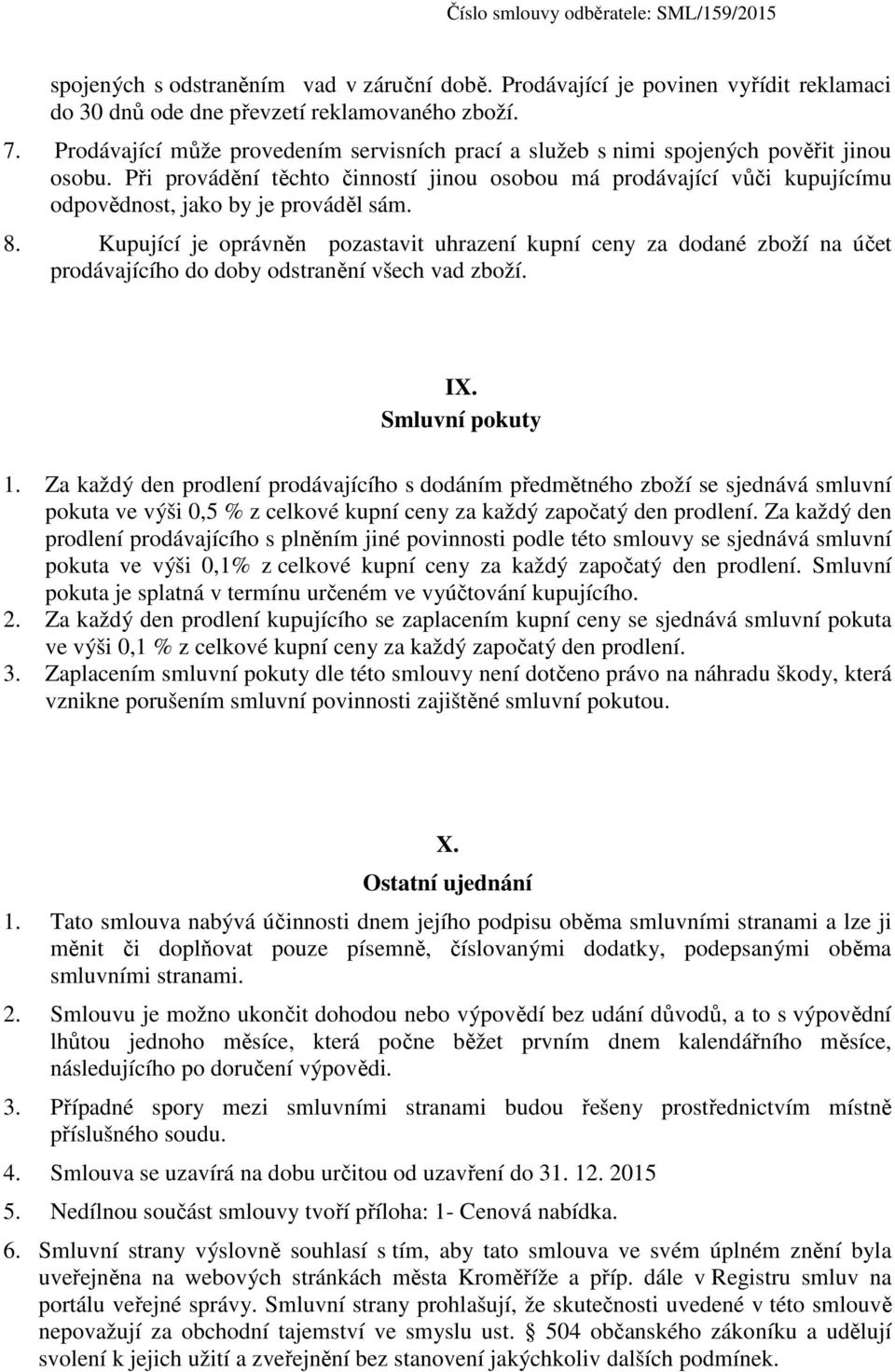 Číslo smlouvy odběratele: SML/159/2015

spojených s odstraněním vad v záruční době. Prodávající je povinen vyřídit reklamaci do 30 dnů ode dne převzetí reklamovaného zboží.

7. Prodávající může provedením servisních prací a služeb s nimi spojených pověřit jinou osobu. Při provádění těchto činností jinou osobou má prodávající vůči kupujícímu odpovědnost, jako by je prováděl sám.

8. Kupující je oprávněn pozastavit uhrazení kupní ceny za dodané zboží na účet prodávajícího do doby odstranění všech vad zboží.

IX.
Smluvní pokuty

1. Za každý den prodlení prodávajícího s dodáním předmětného zboží se sjednává smluvní pokuta ve výši 0,5 % z celkové kupní ceny za každý započatý den prodlení. Za každý den prodlení prodávajícího s plněním jiné povinnosti podle této smlouvy se sjednává smluvní pokuta ve výši 0,1% z celkové kupní ceny za každý započatý den prodlení. Smluvní pokuta je splatná v termínu určeném ve vyúčtování kupujícího.
2. Za každý den prodlení kupujícího se zaplacením kupní ceny se sjednává smluvní pokuta ve výši 0,1 % z celkové kupní ceny za každý započatý den prodlení.
3. Zaplacením smluvní pokuty dle této smlouvy není dotčeno právo na náhradu škody, která vznikne porušením smluvní povinnosti zajištěné smluvní pokutou.

X.
Ostatní ujednání

1. Tato smlouva nabývá účinnosti dnem jejího podpisu oběma smluvními stranami a lze ji měnit či doplňovat pouze písemně, číslovanými dodatky, podepsanými oběma smluvními stranami.

2. Smlouvu je možno ukončit dohodou nebo výpovědí bez udání důvodů, a to s výpovědní lhůtou jednoho měsíce, která počne běžet prvním dnem kalendářního měsíce, následujícího po doručení výpovědi.

3. Případné spory mezi smluvními stranami budou řešeny prostřednictvím místně příslušného soudu.

4. Smlouva se uzavírá na dobu určitou od uzavření do 31. 12. 2015

5. Nedílnou součást smlouvy tvoří příloha: 1- Cenová nabídka.

6. Smluvní strany výslovně souhlasí s tím, aby tato smlouva ve svém úplném znění byla uveřejněna na webových stránkách města Kroměříže a příp. dále v Registru smluv na portálu veřejné správy. Smluvní strany prohlašují, že skutečnosti uvedené v této smlouvě nepovažují za obchodní tajemství ve smyslu ust. § 504 občanského zákoníku a udělují svolení k jejich užití a zveřejnění bez stanovení jakýchkoliv dalších podmínek.